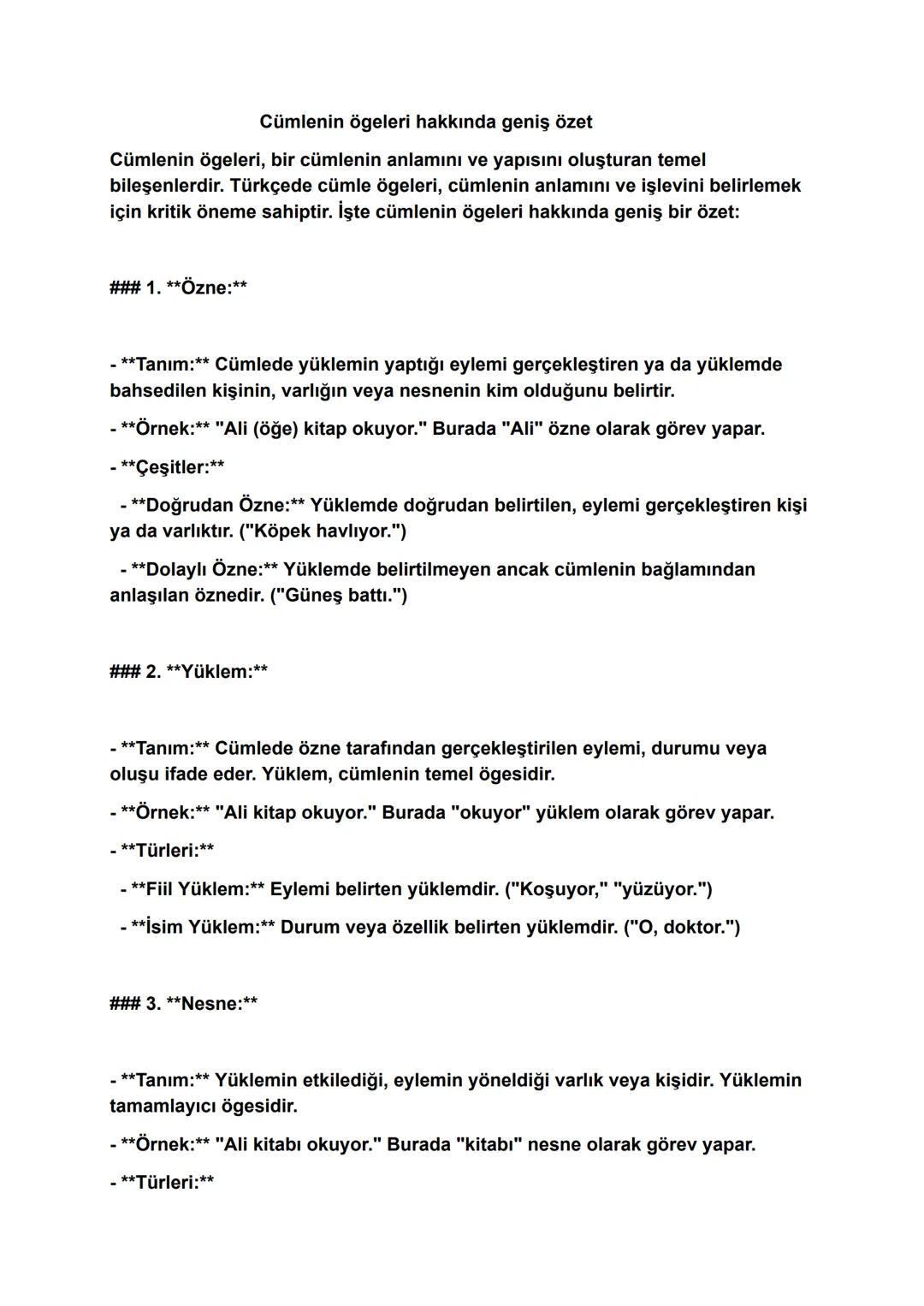 Cümlenin ögeleri hakkında geniş özet

Cümlenin ögeleri, bir cümlenin anlamını ve yapısını oluşturan temel bileşenlerdir. Türkçede cümle ögeleri, cümlenin anlamını ve işlevini belirlemek için kritik öneme sahiptir. İşte cümlenin ögeleri hakkında geniş bir özet:

### 1. **Özne:**

- **Tanım:** Cümlede yüklemin yaptığı eylemi gerçekleştiren ya da yüklemde bahsedilen kişinin, varlığın veya nesnenin kim olduğunu belirtir.

- **Örnek:** "Ali (öğe) kitap okuyor." Burada "Ali" özne olarak görev yapar.

- **Çeşitler:**

- **Doğrudan Özne:** Yüklemde doğrudan belirtilen, eylemi gerçekleştiren kişi ya da varlıktır. ("Köpek havlıyor.")

- **Dolaylı Özne:** Yüklemde belirtilmeyen ancak cümlenin bağlamından anlaşılan öznedir. ("Güneş battı.")

### 2. **Yüklem:**

- **Tanım:** Cümlede özne tarafından gerçekleştirilen eylemi, durumu veya oluşu ifade eder. Yüklem, cümlenin temel ögesidir.

- **Örnek:** "Ali kitap okuyor." Burada "okuyor" yüklem olarak görev yapar.

- **Türleri:**

- **Fiil Yüklem:** Eylemi belirten yüklemdir. ("Koşuyor," "yüzüyor.")

- **İsim Yüklem:** Durum veya özellik belirten yüklemdir. ("O, doktor.")

### 3. **Nesne:**

- **Tanım:** Yüklemin etkilediği, eylemin yöneldiği varlık veya kişidir. Yüklemin tamamlayıcı ögesidir.

- **Örnek:** "Ali kitabı okuyor." Burada "kitabı" nesne olarak görev yapar.

- **Türleri:**